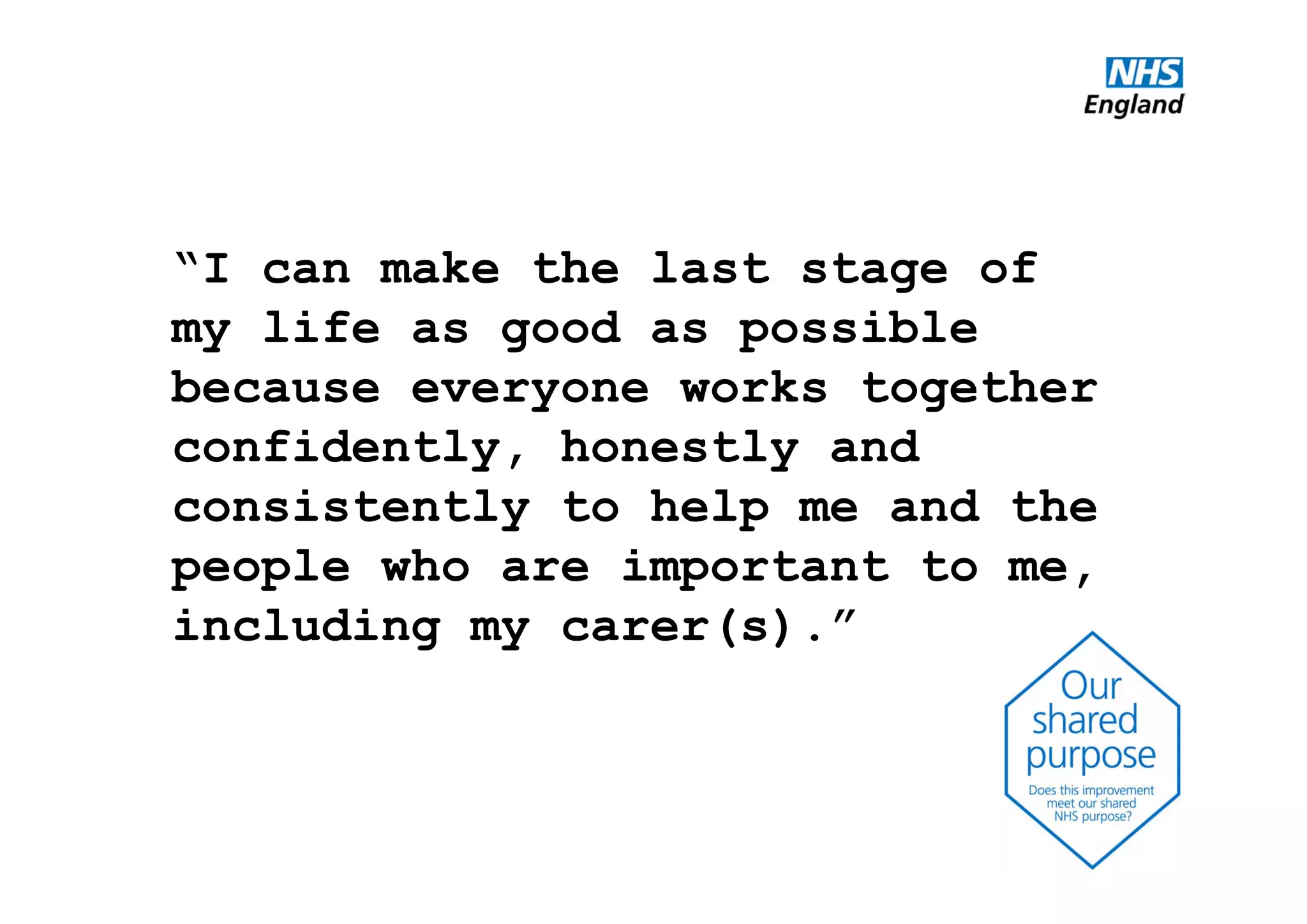 NHS
England

“I can make the last stage of my life as good as possible because everyone works together confidently, honestly and consistently to help me and the people who are important to me, including my carer(s).”

Our shared purpose

Does this improvement meet our shared NHS purpose?